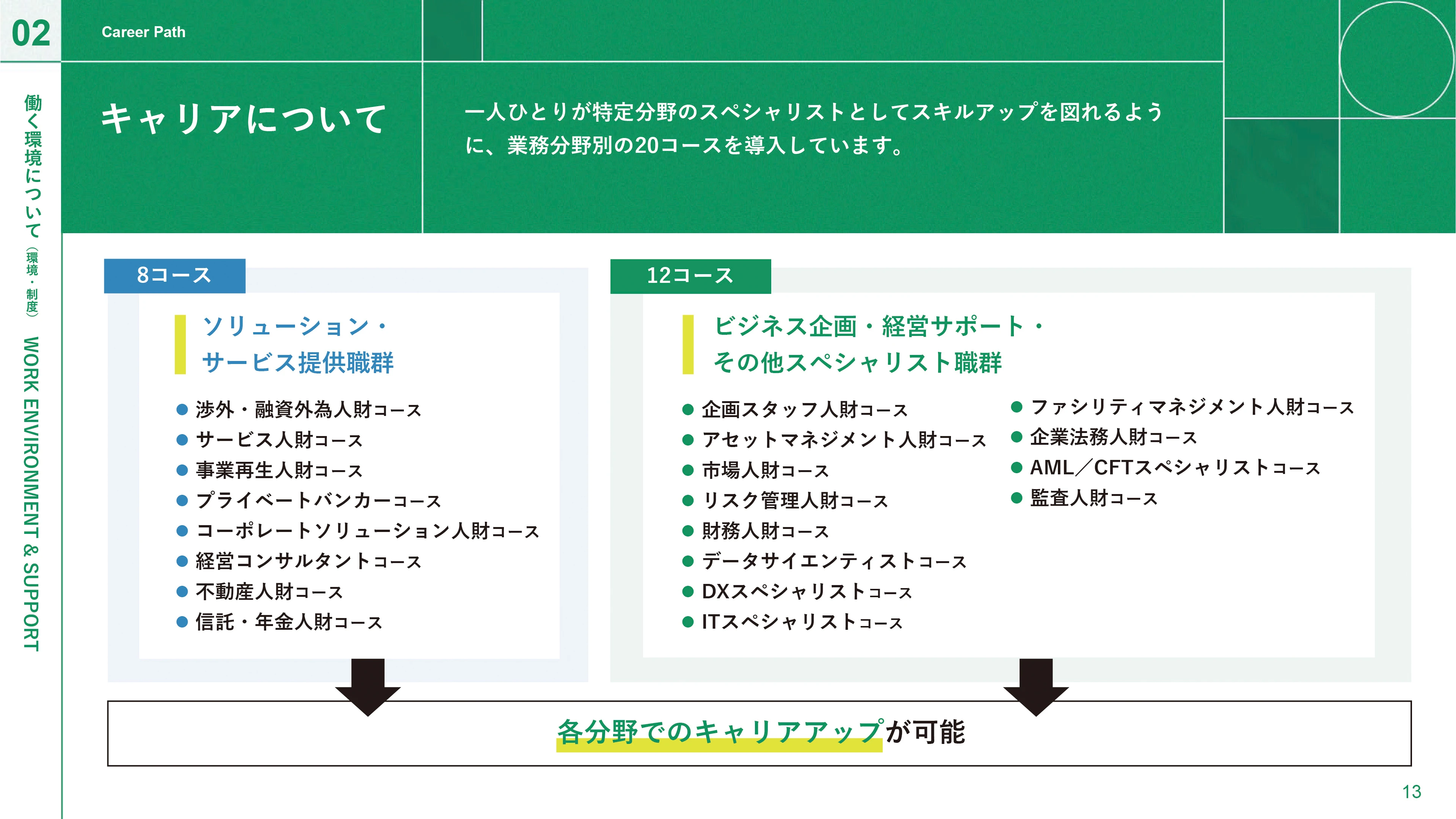 02

Career Path

働く環境について（環境・制度）

WORK ENVIRONMENT & SUPPORT

キャリアについて

一人ひとりが特定分野のスペシャリストとしてスキルアップを図れるように、業務分野別の20コースを導入しています。

8コース

ソリューション・サービス提供職群

● 渉外・融資外為人財コース
● サービス人財コース
● 事業再生人財コース
● プライベートバンカーコース
● コーポレートソリューション人財コース
● 経営コンサルタントコース
● 不動産人財コース
● 信託・年金人財コース

12コース

ビジネス企画・経営サポート・その他スペシャリスト職群

● 企画スタッフ人財コース
● アセットマネジメント人財コース
● 市場人財コース
● リスク管理人財コース
● 財務人財コース
● データサイエンティストコース
● DXスペシャリストコース
● ITスペシャリストコース

● ファシリティマネジメント人財コース
● 企業法務人財コース
● AML／CFTスペシャリストコース
● 監査人財コース

各分野でのキャリアアップが可能

13